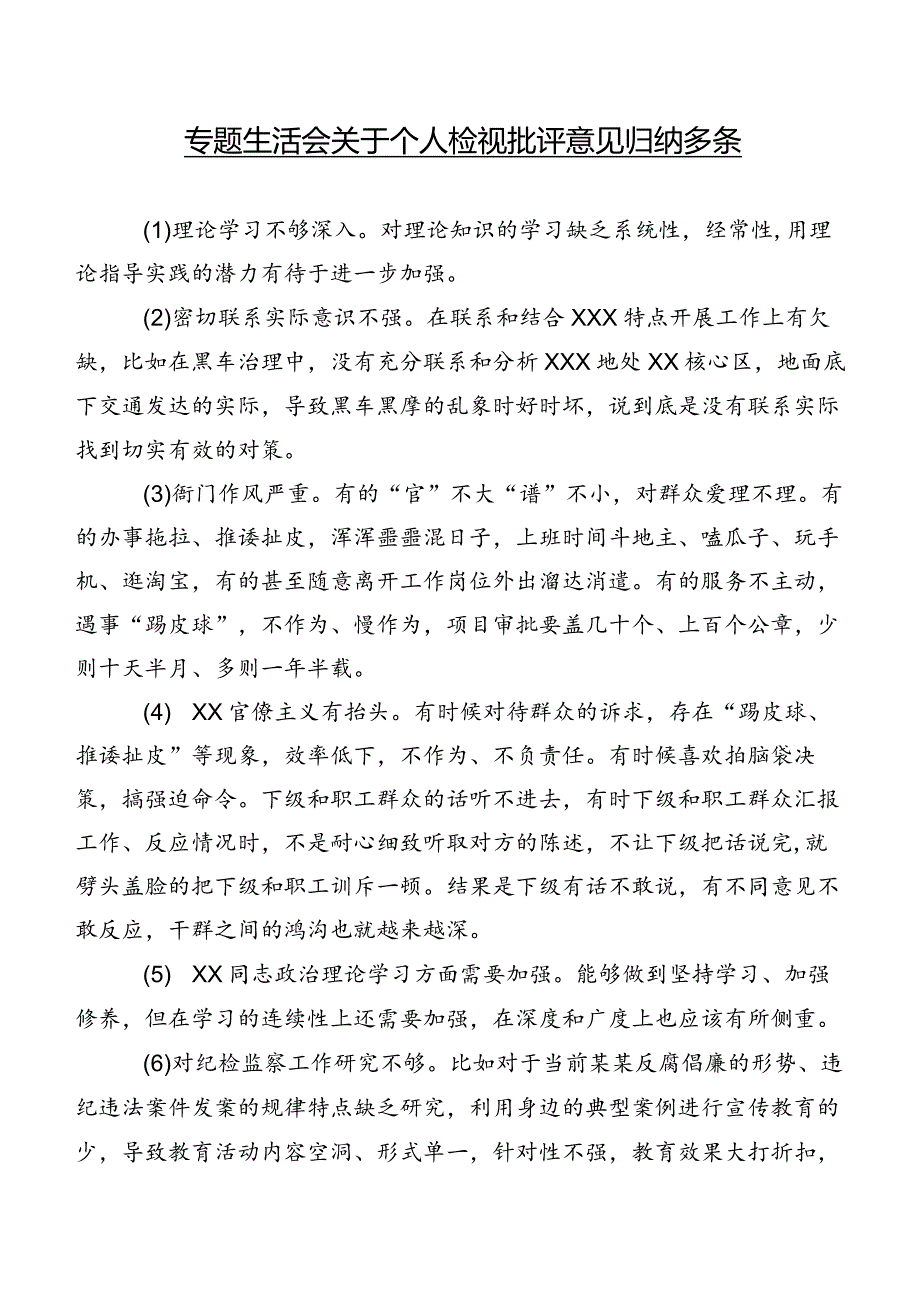 专题生活会关于个人检视批评意见归纳多条

(1)理论学习不够深入。对理论知识的学习缺乏系统性，经常性，用理论指导实践的潜力有待于进一步加强。

(2)密切联系实际意识不强。在联系和结合XXX特点开展工作上有欠缺，比如在黑车治理中，没有充分联系和分析XXX地处XX核心区，地面底下交通发达的实际，导致黑车黑摩的乱象时好时坏，说到底是没有联系实际找到切实有效的对策。

(3)衙门作风严重。有的“官”不大“谱”不小，对群众爱理不理。有的办事拖拉、推诿扯皮，浑浑噩噩混日子，上班时间斗地主、嗑瓜子、玩手机、逛淘宝，有的甚至随意离开工作岗位外出溜达消遣。有的服务不主动，遇事“踢皮球”，不作为、慢作为，项目审批要盖几十个、上百个公章，少则十天半月、多则一年半载。

(4) XX官僚主义有抬头。有时候对待群众的诉求，存在“踢皮球、推诿扯皮”等现象，效率低下，不作为、不负责任。有时候喜欢拍脑袋决策，搞强迫命令。下级和职工群众的话听不进去，有时下级和职工群众汇报工作、反应情况时，不是耐心细致听取对方的陈述，不让下级把话说完，就劈头盖脸的把下级和职工训斥一顿。结果是下级有话不敢说，有不同意见不敢反应，干群之间的鸿沟也就越来越深。

(5) XX同志政治理论学习方面需要加强。能够做到坚持学习、加强修养，但在学习的连续性上还需要加强，在深度和广度上也应该有所侧重。

(6)对纪检监察工作研究不够。比如对于当前某某反腐倡廉的形势、违纪违法案件发案的规律特点缺乏研究，利用身边的典型案例进行宣传教育的少，导致教育活动内容空洞、形式单一，针对性不强，教育效果大打折扣，